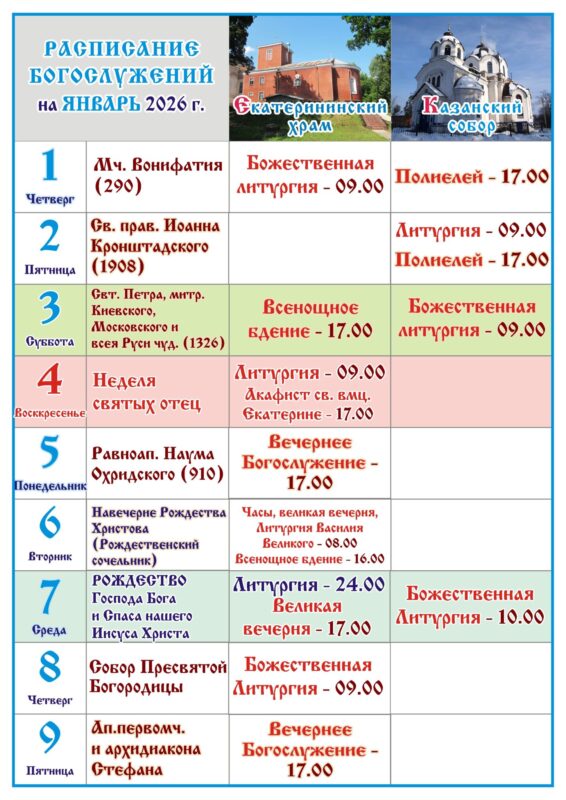 | РАСПИСАНИЕ БОГОСЛУЖЕНИЙ на ЯНВАРЬ 2026 г. | | Екатерининский храм | Казанский собор |
|---|---|---|---|
| 1 Четверг | Мч. Вонифатия (290) | Божественная литургия - 09.00 | Полиелей - 17.00 |
| 2 Пятница | Св. прав. Иоанна Кронштадского (1908) | | Литургия - 09.00 Полиелей - 17.00 |
| 3 Суббота | Свт. Петра, митр. Киевского, Московского и всея Руси чуд. (1326) | Всенощное бдение - 17.00 | Божественная литургия - 09.00 |
| 4 Воскресенье | Неделя святых отец | Литургия - 09.00 Акафист св. вмц. Екатерине - 17.00 | |
| 5 Понедельник | Равноап. Наума Охридского (910) | Вечернее Богослужение - 17.00 | |
| 6 Вторник | Навечерие Рождества Христова (Рождественский сочельник) | Часы, великая вечерня, Литургия Василия Великого - 08.00 Всенощное бдение - 16.00 | |
| 7 Среда | РОЖДЕСТВО Господа Бога и Спаса нашего Иисуса Христа | Литургия - 24.00 Великая вечерня - 17.00 | Божественная Литургия - 10.00 |
| 8 Четверг | Собор Пресвятой Богородицы | Божественная Литургия - 09.00 | |
| 9 Пятница | Ап.первомч. и архидиакона Стефана | Вечернее Богослужение - 17.00 | |